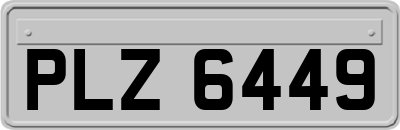 PLZ 6449